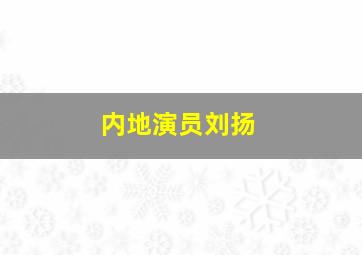 内地演员刘扬